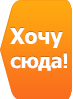 Хочу сюда!